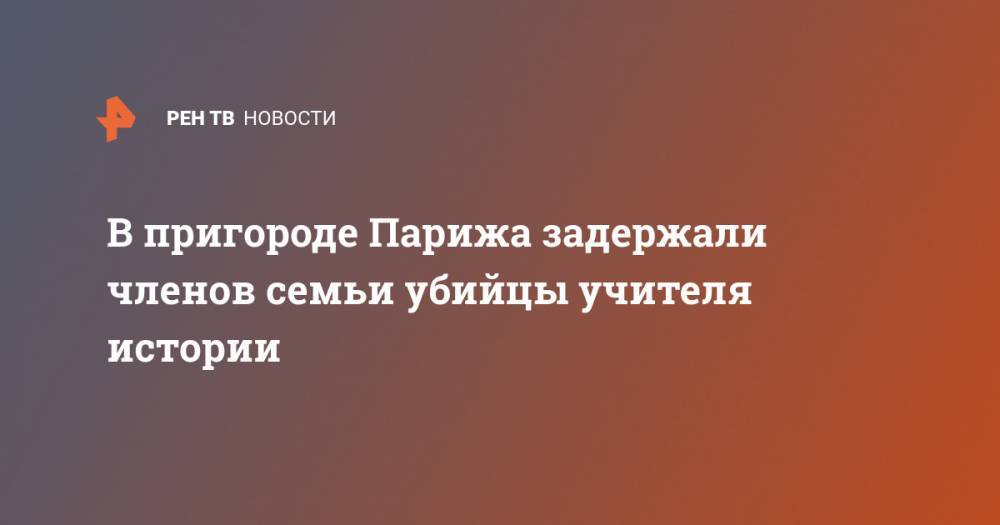 РЕН ТВ НОВОСТИ

В пригороде Парижа задержали членов семьи убийцы учителя истории